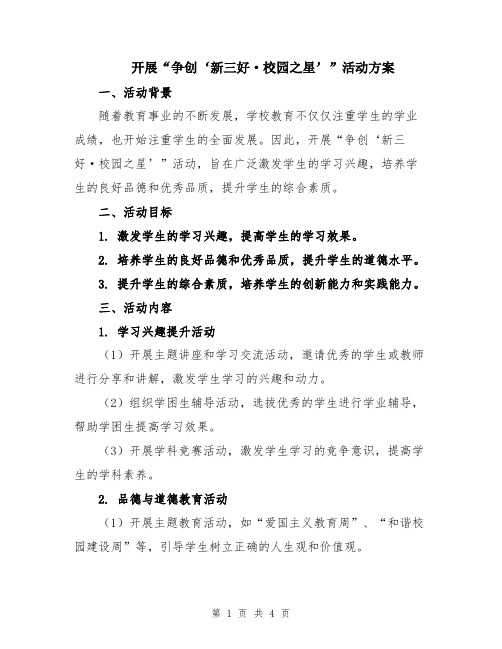 开展“争创‘新三好·校园之星’”活动方案

一、活动背景

随着教育事业的不断发展，学校教育不仅仅注重学生的学业成绩，也开始注重学生的全面发展。因此，开展“争创‘新三好·校园之星’”活动，旨在广泛激发学生的学习兴趣，培养学生的良好品德和优秀品质，提升学生的综合素质。

二、活动目标

1. 激发学生的学习兴趣，提高学生的学习效果。

2. 培养学生的良好品德和优秀品质，提升学生的道德水平。

3. 提升学生的综合素质，培养学生的创新能力和实践能力。

三、活动内容

1. 学习兴趣提升活动

（1）开展主题讲座和学习交流活动，邀请优秀的学生或教师进行分享和讲解，激发学生学习的兴趣和动力。

（2）组织学困生辅导活动，选拔优秀的学生进行学业辅导，帮助学困生提高学习效果。

（3）开展学科竞赛活动，激发学生学习的竞争意识，提高学生的学科素养。

2. 品德与道德教育活动

（1）开展主题教育活动，如“爱国主义教育周”、“和谐校园建设周”等，引导学生树立正确的人生观和价值观。

第 1 页 共 4 页